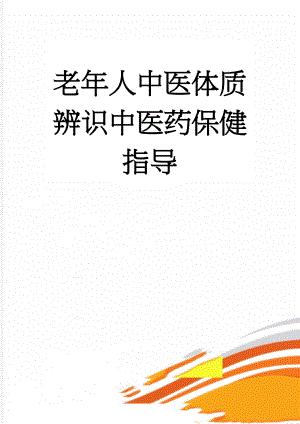 老年人中医体质辨识中医药保健指导